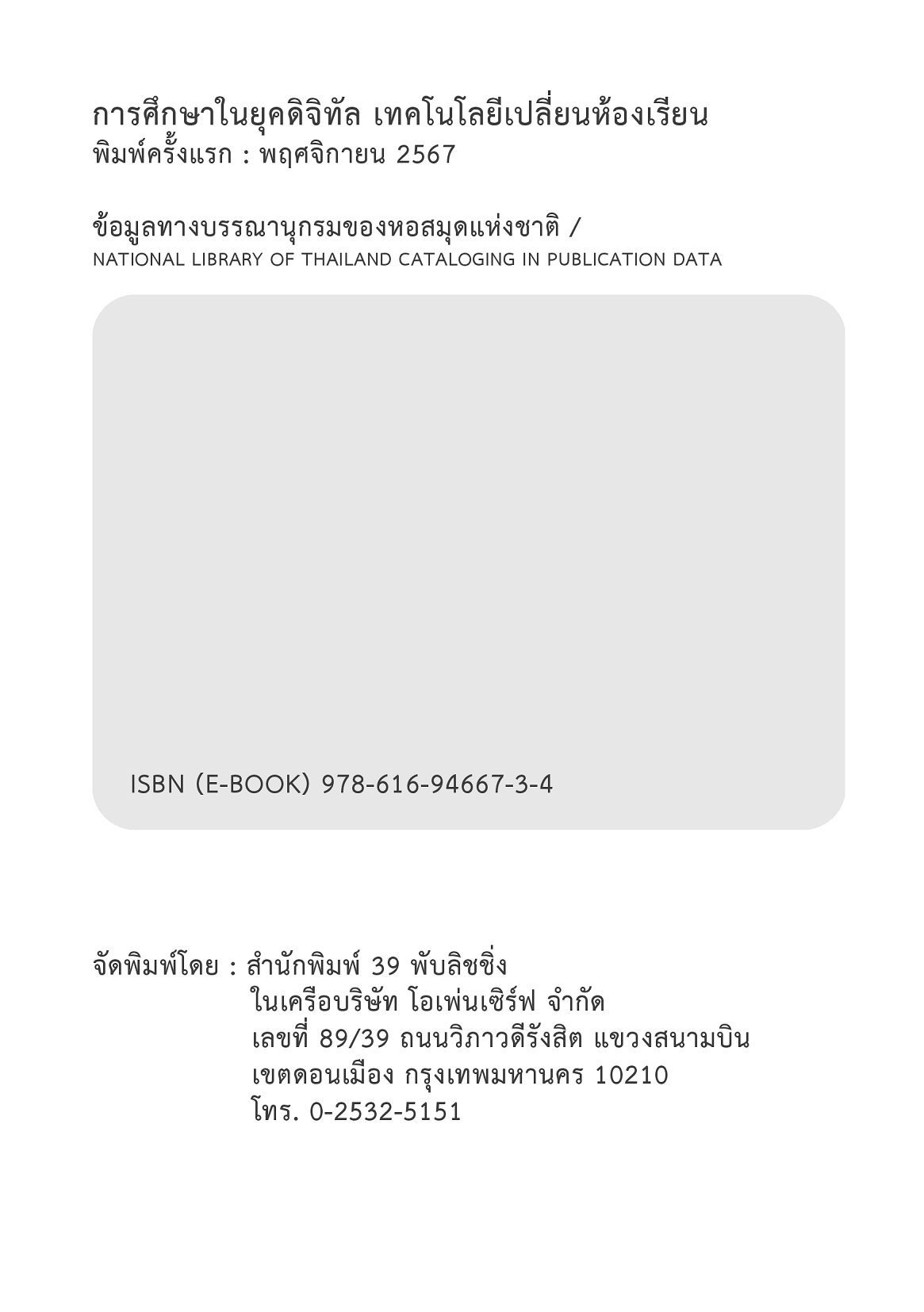 การศึกษาในยุคดิจิทัล เทคโนโลยีเปลี่ยนห้องเรียน
พิมพ์ครั้งแรก : พฤศจิกายน 2567

ข้อมูลทางบรรณานุกรมของหอสมุดแห่งชาติ /
NATIONAL LIBRARY OF THAILAND CATALOGING IN PUBLICATION DATA

ISBN (E-BOOK) 978-616-94667-3-4

จัดพิมพ์โดย : สำนักพิมพ์ 39 พับลิชชิ่ง
ในเครือบริษัท โอเพ่นเซิร์ฟ จำกัด
เลขที่ 89/39 ถนนวิภาวดีรังสิต แขวงสนามบิน
เขตดอนเมือง กรุงเทพมหานคร 10210
โทร. 0-2532-5151